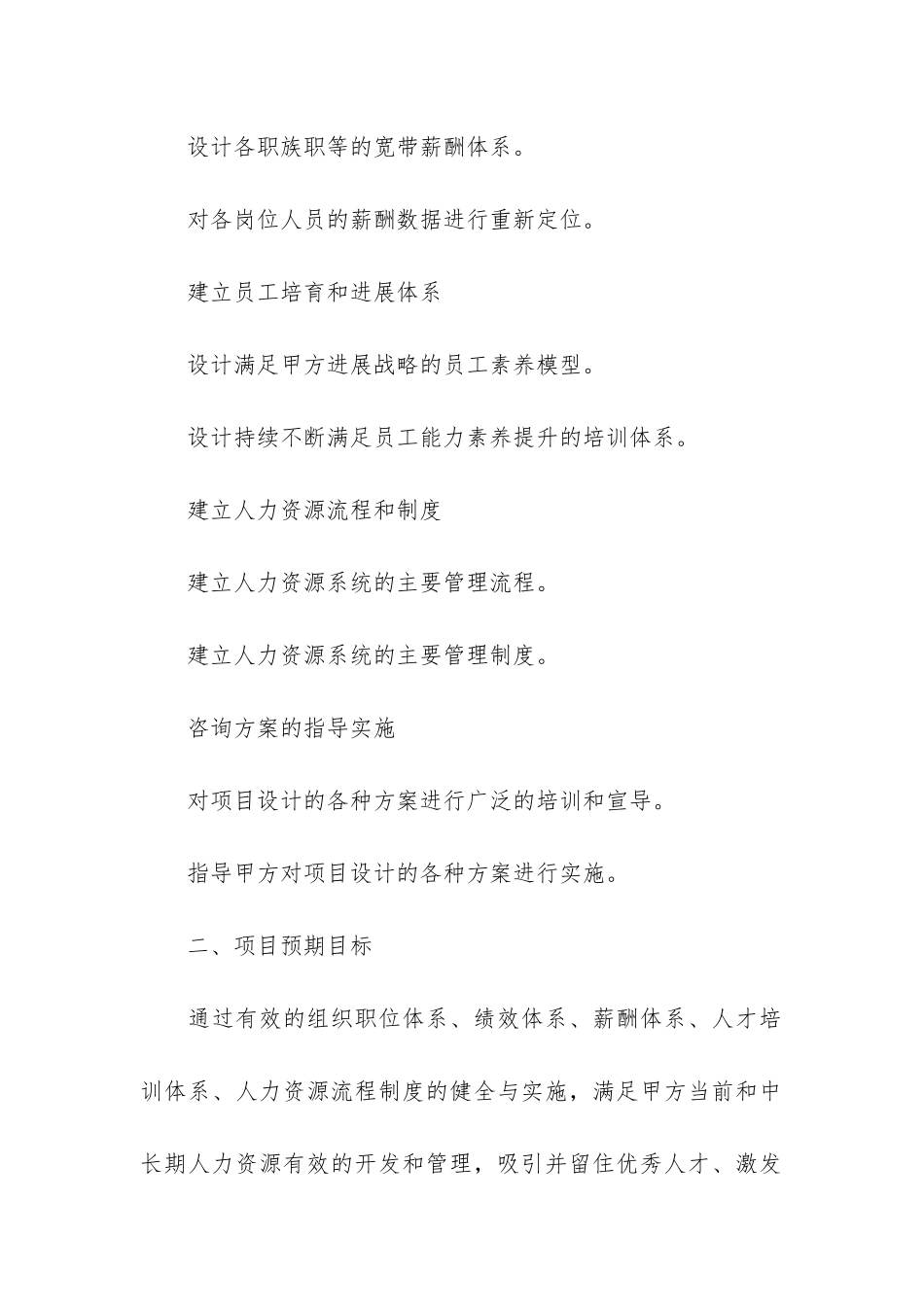 设计各职族职等的宽带薪酬体系。

对各岗位人员的薪酬数据进行重新定位。

建立员工培育和进展体系

设计满足甲方进展战略的员工素养模型。

设计持续不断满足员工能力素养提升的培训体系。

建立人力资源流程和制度

建立人力资源系统的主要管理流程。

建立人力资源系统的主要管理制度。

咨询方案的指导实施

对项目设计的各种方案进行广泛的培训和宣导。

指导甲方对项目设计的各种方案进行实施。

二、项目预期目标

通过有效的组织职位体系、绩效体系、薪酬体系、人才培训体系、人力资源流程制度的健全与实施，满足甲方当前和中长期人力资源有效的开发和管理，吸引并留住优秀人才、激发